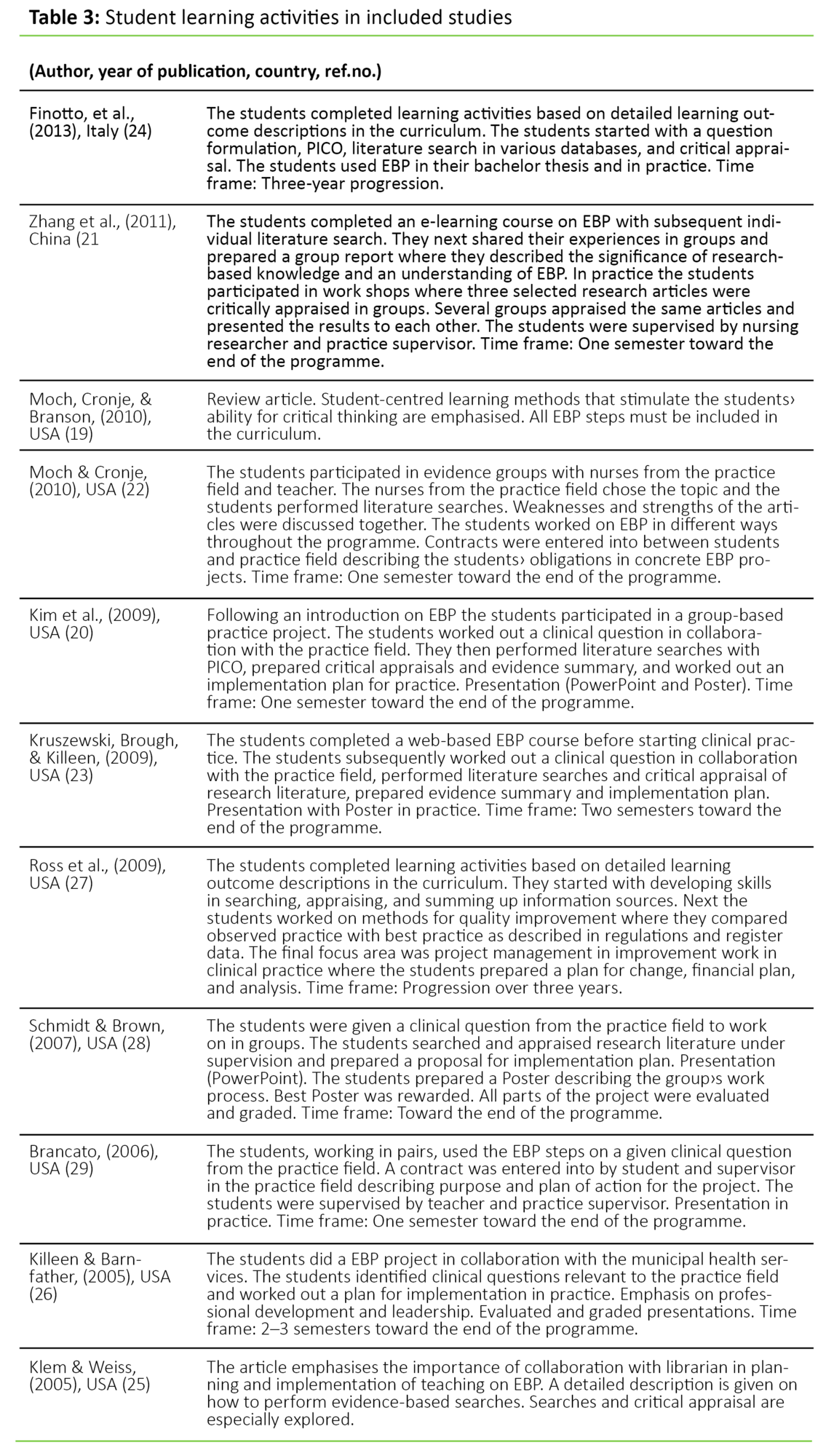 **Table 3:** Student learning activities in included studies

| (Author, year of publication, country, ref.no.) | |
|---|---|
| Finotto, et al., (2013), Italy (24) | The students completed learning activities based on detailed learning outcome descriptions in the curriculum. The students started with a question formulation, PICO, literature search in various databases, and critical appraisal. The students used EBP in their bachelor thesis and in practice. Time frame: Three-year progression. |
| Zhang et al., (2011), China (21 | The students completed an e-learning course on EBP with subsequent individual literature search. They next shared their experiences in groups and prepared a group report where they described the significance of research-based knowledge and an understanding of EBP. In practice the students participated in work shops where three selected research articles were critically appraised in groups. Several groups appraised the same articles and presented the results to each other. The students were supervised by nursing researcher and practice supervisor. Time frame: One semester toward the end of the programme. |
| Moch, Cronje, & Branson, (2010), USA (19) | Review article. Student-centred learning methods that stimulate the students› ability for critical thinking are emphasised. All EBP steps must be included in the curriculum. |
| Moch & Cronje, (2010), USA (22) | The students participated in evidence groups with nurses from the practice field and teacher. The nurses from the practice field chose the topic and the students performed literature searches. Weaknesses and strengths of the articles were discussed together. The students worked on EBP in different ways throughout the programme. Contracts were entered into between students and practice field describing the students› obligations in concrete EBP projects. Time frame: One semester toward the end of the programme. |
| Kim et al., (2009), USA (20) | Following an introduction on EBP the students participated in a group-based practice project. The students worked out a clinical question in collaboration with the practice field. They then performed literature searches with PICO, prepared critical appraisals and evidence summary, and worked out an implementation plan for practice. Presentation (PowerPoint and Poster). Time frame: One semester toward the end of the programme. |
| Kruszewski, Brough, & Killeen, (2009), USA (23) | The students completed a web-based EBP course before starting clinical practice. The students subsequently worked out a clinical question in collaboration with the practice field, performed literature searches and critical appraisal of research literature, prepared evidence summary and implementation plan. Presentation with Poster in practice. Time frame: Two semesters toward the end of the programme. |
| Ross et al., (2009), USA (27) | The students completed learning activities based on detailed learning outcome descriptions in the curriculum. They started with developing skills in searching, appraising, and summing up information sources. Next the students worked on methods for quality improvement where they compared observed practice with best practice as described in regulations and register data. The final focus area was project management in improvement work in clinical practice where the students prepared a plan for change, financial plan, and analysis. Time frame: Progression over three years. |
| Schmidt & Brown, (2007), USA (28) | The students were given a clinical question from the practice field to work on in groups. The students searched and appraised research literature under supervision and prepared a proposal for implementation plan. Presentation (PowerPoint). The students prepared a Poster describing the group›s work process. Best Poster was rewarded. All parts of the project were evaluated and graded. Time frame: Toward the end of the programme. |
| Brancato, (2006), USA (29) | The students, working in pairs, used the EBP steps on a given clinical question from the practice field. A contract was entered into by student and supervisor in the practice field describing purpose and plan of action for the project. The students were supervised by teacher and practice supervisor. Presentation in practice. Time frame: One semester toward the end of the programme. |
| Killeen & Barnfather, (2005), USA (26) | The students did a EBP project in collaboration with the municipal health services. The students identified clinical questions relevant to the practice field and worked out a plan for implementation in practice. Emphasis on professional development and leadership. Evaluated and graded presentations. Time frame: 2–3 semesters toward the end of the programme. |
| Klem & Weiss, (2005), USA (25) | The article emphasises the importance of collaboration with librarian in planning and implementation of teaching on EBP. A detailed description is given on how to perform evidence-based searches. Searches and critical appraisal are especially explored. |